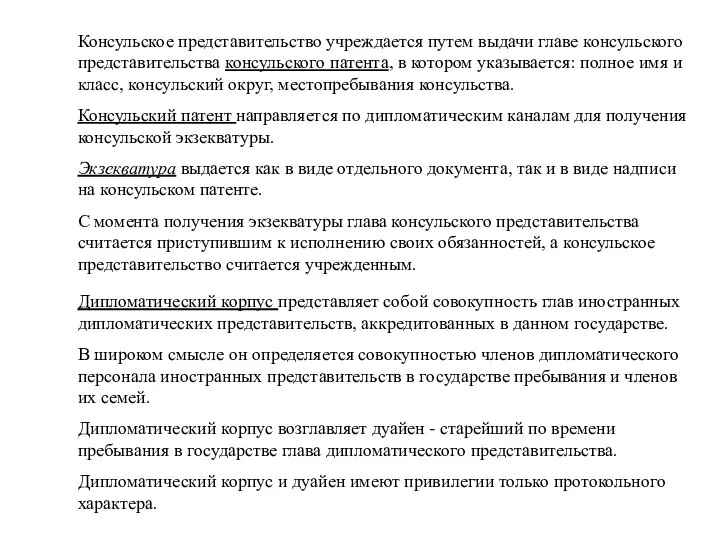 Консульское представительство учреждается путем выдачи главе консульского представительства консульского патента, в котором указывается: полное имя и класс, консульский округ, местопребывания консульства.

Консульский патент направляется по дипломатическим каналам для получения консульской экзекватуры.

Экзекватура выдается как в виде отдельного документа, так и в виде надписи на консульском патенте.

С момента получения экзекватуры глава консульского представительства считается приступившим к исполнению своих обязанностей, а консульское представительство считается учрежденным.

Дипломатический корпус представляет собой совокупность глав иностранных дипломатических представительств, аккредитованных в данном государстве.

В широком смысле он определяется совокупностью членов дипломатического персонала иностранных представительств в государстве пребывания и членов их семей.

Дипломатический корпус возглавляет дуайен - старейший по времени пребывания в государстве глава дипломатического представительства.

Дипломатический корпус и дуайен имеют привилегии только протокольного характера.